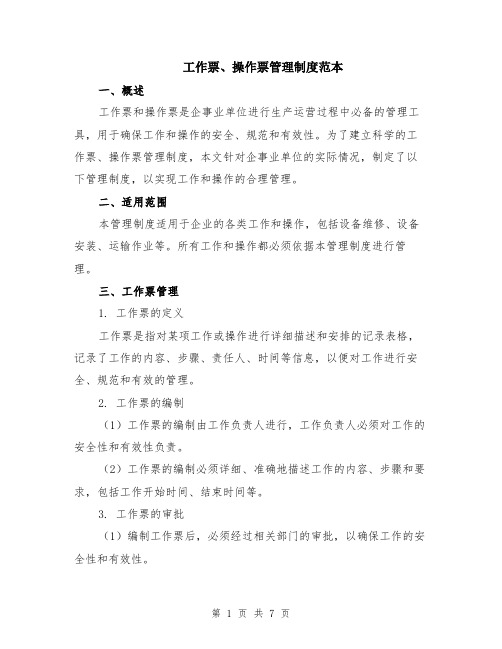 工作票、操作票管理制度范本

一、概述

工作票和操作票是企事业单位进行生产运营过程中必备的管理工具，用于确保工作和操作的安全、规范和有效性。为了建立科学的工作票、操作票管理制度，本文针对企事业单位的实际情况，制定了以下管理制度，以实现工作和操作的合理管理。

二、适用范围

本管理制度适用于企业的各类工作和操作，包括设备维修、设备安装、运输作业等。所有工作和操作都必须依据本管理制度进行管理。

三、工作票管理

1. 工作票的定义

工作票是指对某项工作或操作进行详细描述和安排的记录表格，记录了工作的内容、步骤、责任人、时间等信息，以便对工作进行安全、规范和有效的管理。

2. 工作票的编制

（1）工作票的编制由工作负责人进行，工作负责人必须对工作的安全性和有效性负责。

（2）工作票的编制必须详细、准确地描述工作的内容、步骤和要求，包括工作开始时间、结束时间等。

3. 工作票的审批

（1）编制工作票后，必须经过相关部门的审批，以确保工作的安全性和有效性。

第 1 页 共 7 页